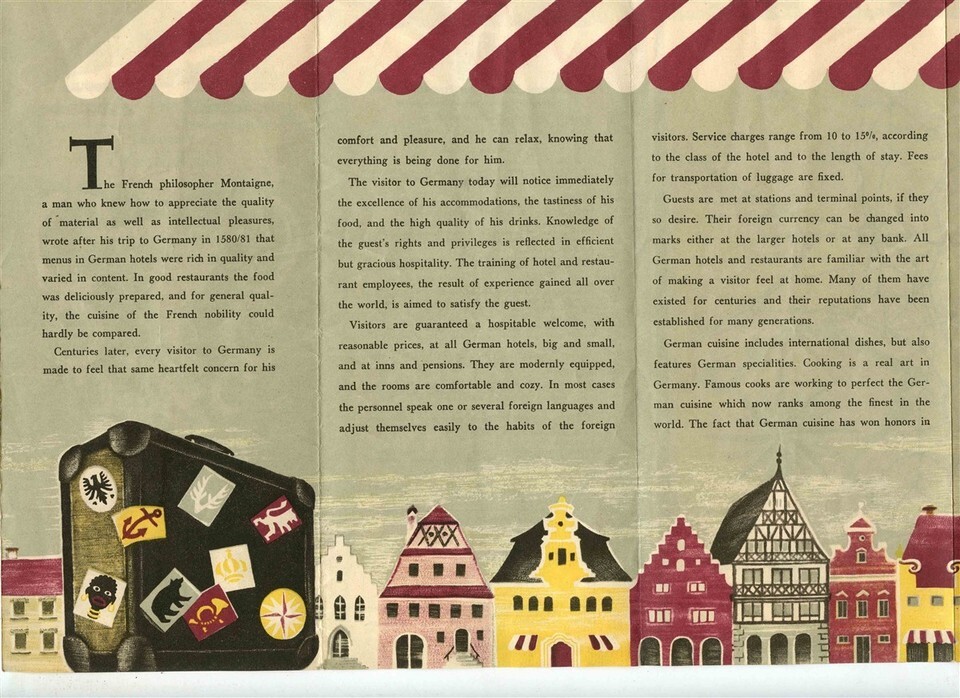 The French philosopher Montaigne, a man who knew how to appreciate the quality of material as well as intellectual pleasures, wrote after his trip to Germany in 1580/81 that menus in German hotels were rich in quality and varied in content. In good restaurants the food was deliciously prepared, and for general quality, the cuisine of the French nobility could hardly be compared.

Centuries later, every visitor to Germany is made to feel that same heartfelt concern for his comfort and pleasure, and he can relax, knowing that everything is being done for him.

The visitor to Germany today will notice immediately the excellence of his accommodations, the tastiness of his food, and the high quality of his drinks. Knowledge of the guest's rights and privileges is reflected in efficient but gracious hospitality. The training of hotel and restaurant employees, the result of experience gained all over the world, is aimed to satisfy the guest.

Visitors are guaranteed a hospitable welcome, with reasonable prices, at all German hotels, big and small, and at inns and pensions. They are modernly equipped, and the rooms are comfortable and cozy. In most cases the personnel speak one or several foreign languages and adjust themselves easily to the habits of the foreign visitors. Service charges range from 10 to 15%, according to the class of the hotel and to the length of stay. Fees for transportation of luggage are fixed.

Guests are met at stations and terminal points, if they so desire. Their foreign currency can be changed into marks either at the larger hotels or at any bank. All German hotels and restaurants are familiar with the art of making a visitor feel at home. Many of them have existed for centuries and their reputations have been established for many generations.

German cuisine includes international dishes, but also features German specialities. Cooking is a real art in Germany. Famous cooks are working to perfect the German cuisine which now ranks among the finest in the world. The fact that German cuisine has won honors in